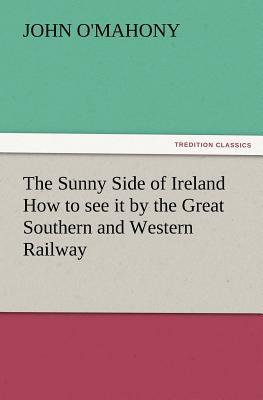 JOHN O'MAHONY

TREDITION CLASSICS

The Sunny Side of Ireland How to see it by the Great Southern and Western Railway